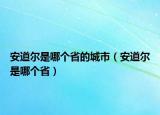 安道尔是哪个省的城市（安道尔是哪个省）